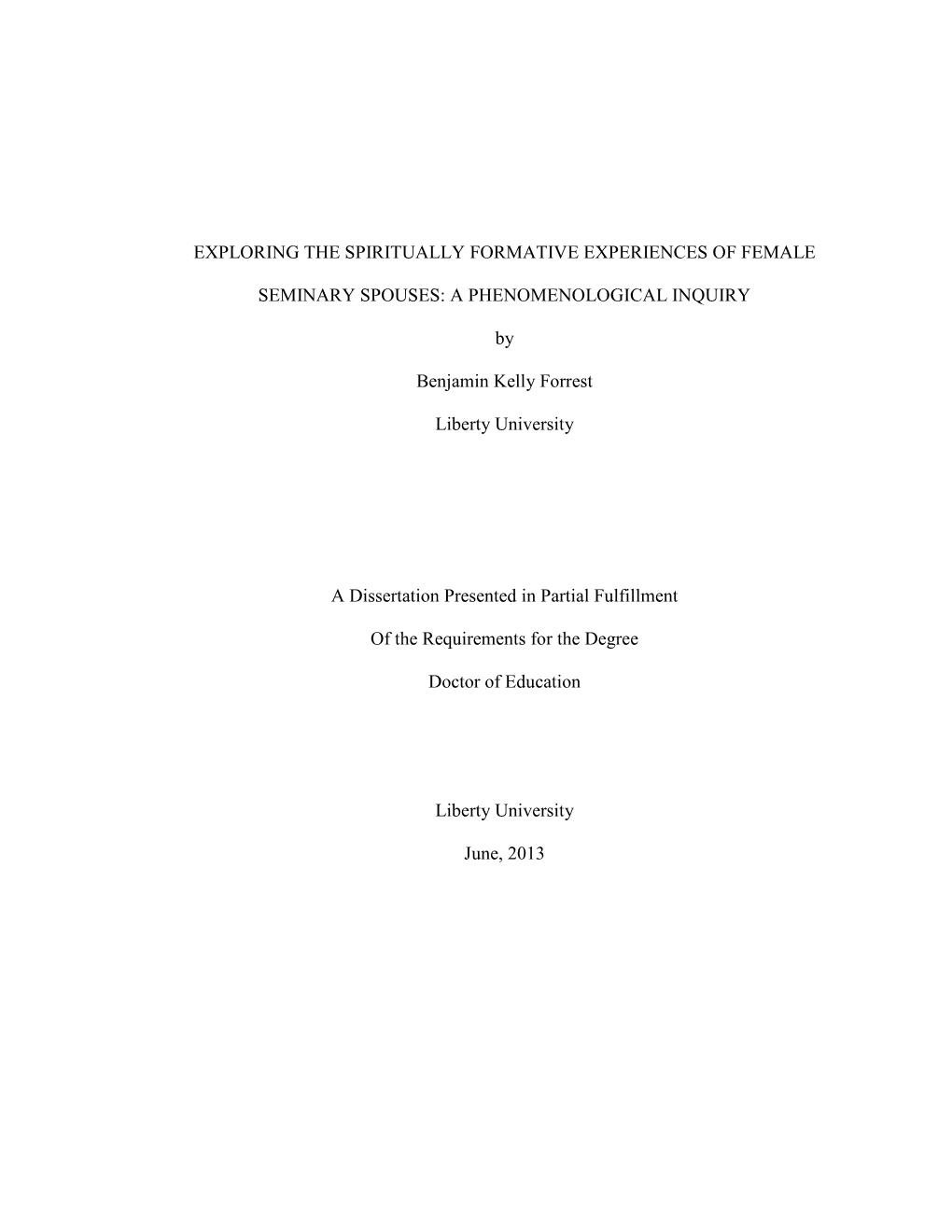 EXPLORING THE SPIRITUALLY FORMATIVE EXPERIENCES OF FEMALE SEMINARY SPOUSES: A PHENOMENOLOGICAL INQUIRY

by

Benjamin Kelly Forrest

Liberty University

A Dissertation Presented in Partial Fulfillment

Of the Requirements for the Degree

Doctor of Education

Liberty University

June, 2013